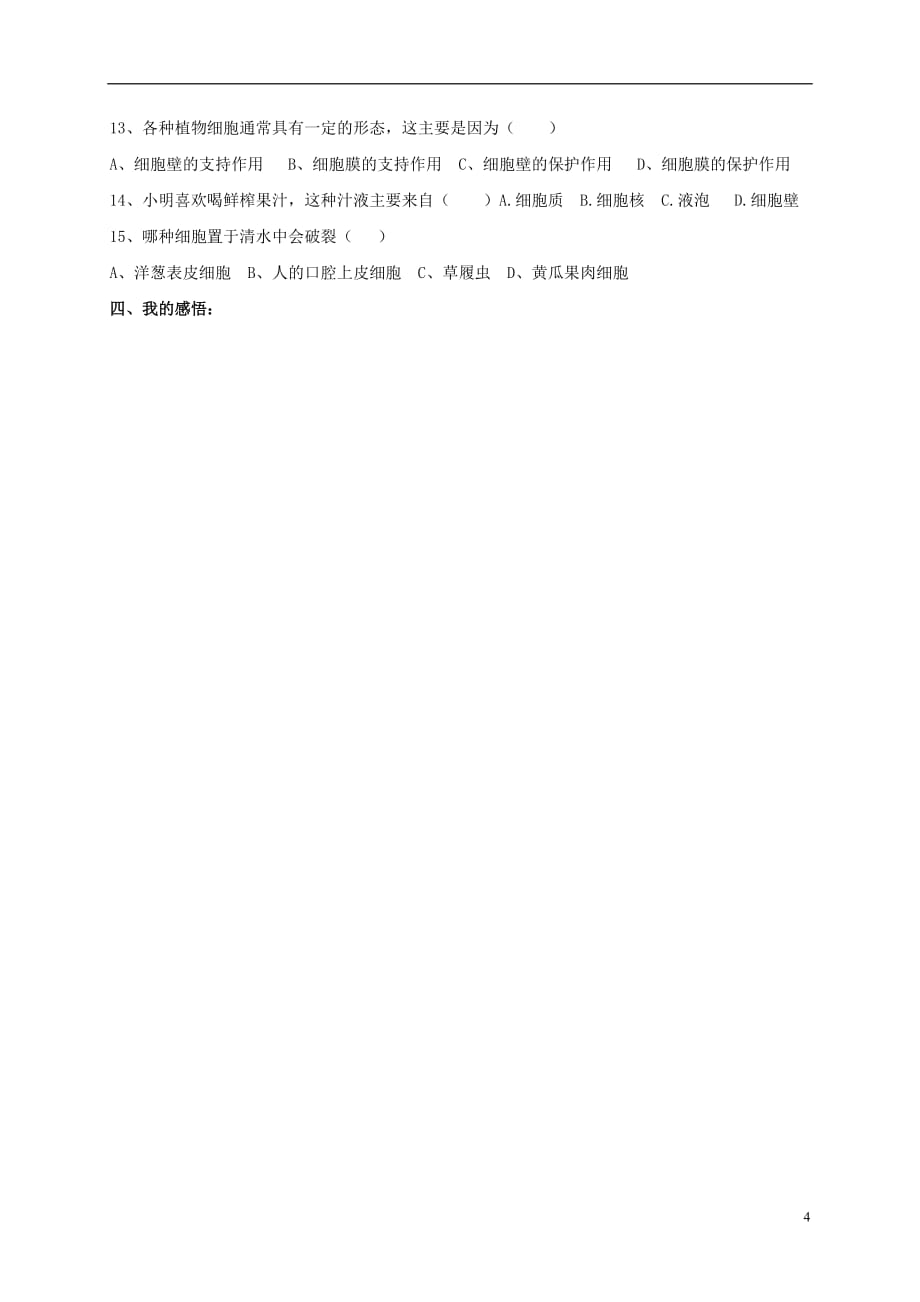 13、各种植物细胞通常具有一定的形态，这主要是因为（　　）

A、细胞壁的支持作用　B、细胞膜的支持作用　C、细胞壁的保护作用　D、细胞膜的保护作用

14、小明喜欢喝鲜榨果汁，这种汁液主要来自（　　）A.细胞质　B.细胞核　C.液泡　D.细胞壁

15、哪种细胞置于清水中会破裂（　　）

A、洋葱表皮细胞　B、人的口腔上皮细胞　C、草履虫　D、黄瓜果肉细胞

四、我的感悟：

4